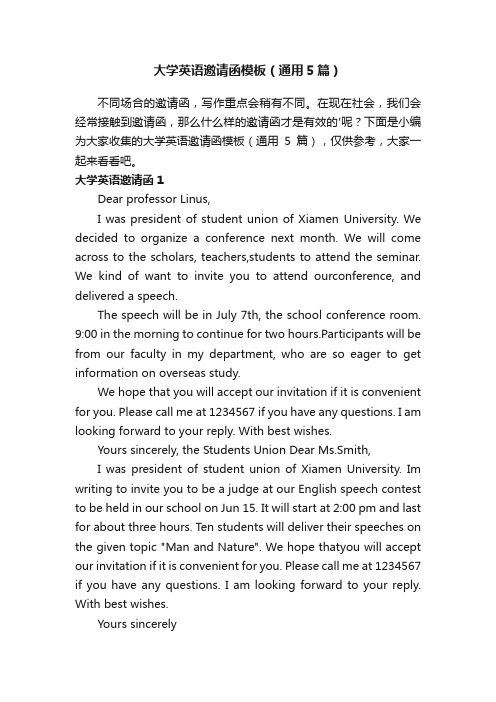 大学英语邀请函模板（通用5篇）

不同场合的邀请函，写作重点会稍有不同。在现在社会，我们会经常接触到邀请函，那么什么样的邀请函才是有效的'呢？下面是小编为大家收集的大学英语邀请函模板（通用 5 篇），仅供参考，大家一起来看看吧。

大学英语邀请函 1

Dear professor Linus,

I was president of student union of Xiamen University. We decided to organize a conference next month. We will come across to the scholars, teachers,students to attend the seminar. We kind of want to invite you to attend ourconference, and delivered a speech.

The speech will be in July 7th, the school conference room. 9:00 in the morning to continue for two hours.Participants will be from our faculty in my department, who are so eager to get information on overseas study.

We hope that you will accept our invitation if it is convenient for you. Please call me at 1234567 if you have any questions. I am looking forward to your reply. With best wishes.

Yours sincerely, the Students Union Dear Ms.Smith,

I was president of student union of Xiamen University. Im writing to invite you to be a judge at our English speech contest to be held in our school on Jun 15. It will start at 2:00 pm and last for about three hours. Ten students will deliver their speeches on the given topic "Man and Nature". We hope thatyou will accept our invitation if it is convenient for you. Please call me at 1234567 if you have any questions. I am looking forward to your reply. With best wishes.

Yours sincerely